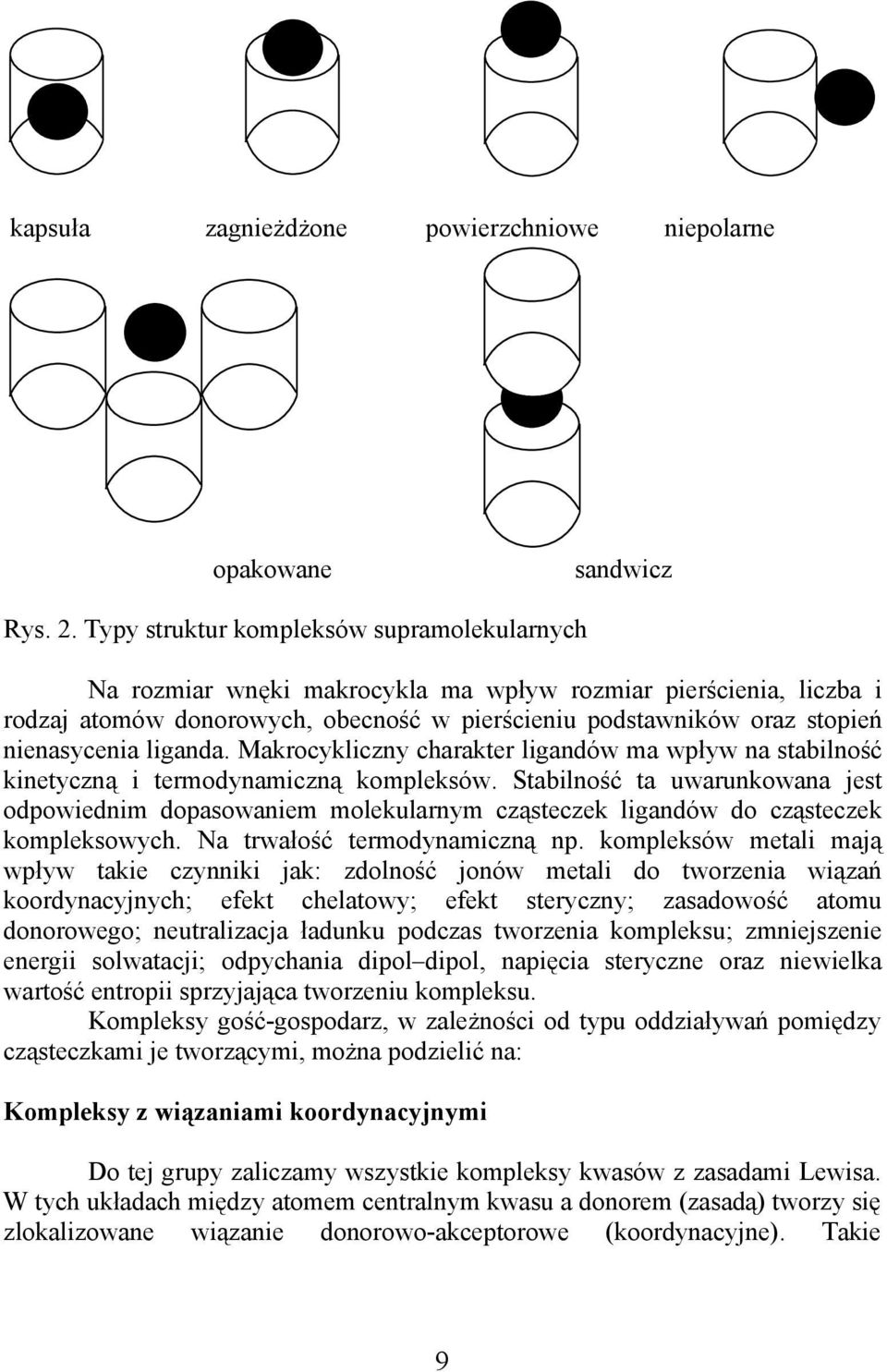 kapsuła zagnieżdżone powierzchniowe niepolarne

opakowane sandwicz

Rys. 2. Typy struktur kompleksów supramolekularnych

Na rozmiar wnęki makrocykla ma wpływ rozmiar pierścienia, liczba i rodzaj atomów donorowych, obecność w pierścieniu podstawników oraz stopień nienasycenia liganda. Makrocykliczny charakter ligandów ma wpływ na stabilność kinetyczną i termodynamiczną kompleksów. Stabilność ta uwarunkowana jest odpowiednim dopasowaniem molekularnym cząsteczek ligandów do cząsteczek kompleksowych. Na trwałość termodynamiczną np. kompleksów metali mają wpływ takie czynniki jak: zdolność jonów metali do tworzenia wiązań koordynacyjnych; efekt chelatowy; efekt steryczny; zasadowość atomu donorowego; neutralizacja ładunku podczas tworzenia kompleksu; zmniejszenie energii solwatacji; odpychania dipol–dipol, napięcia steryczne oraz niewielka wartość entropii sprzyjająca tworzeniu kompleksu.

Kompleksy gość-gospodarz, w zależności od typu oddziaływań pomiędzy cząsteczkami je tworzącymi, można podzielić na:

Kompleksy z wiązaniami koordynacyjnymi

Do tej grupy zaliczamy wszystkie kompleksy kwasów z zasadami Lewisa. W tych układach między atomem centralnym kwasu a donorem (zasadą) tworzy się zlokalizowane wiązanie donorowo-akceptorowe (koordynacyjne). Takie

9